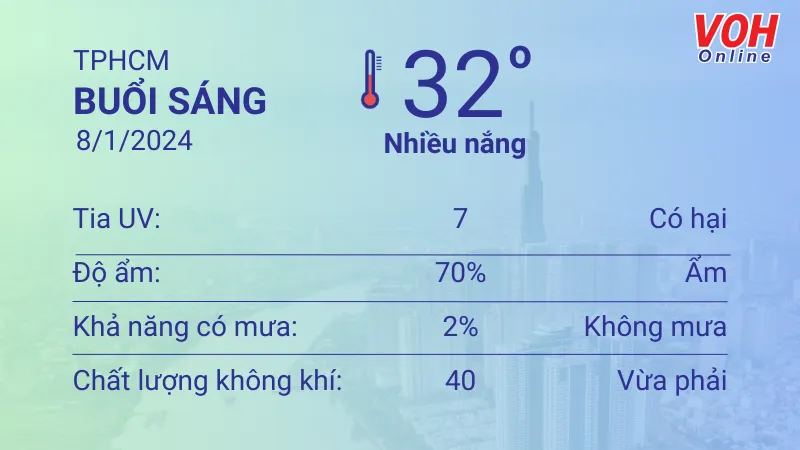 VOH Online

TPHCM
BUỔI SÁNG
8/1/2024

32°
Nhiều nắng

| Tia UV: | 7 | Có hại |
|---|---|---|
| Độ ẩm: | 70% | Ẩm |
| Khả năng có mưa: | 2% | Không mưa |
| Chất lượng không khí: | 40 | Vừa phải |